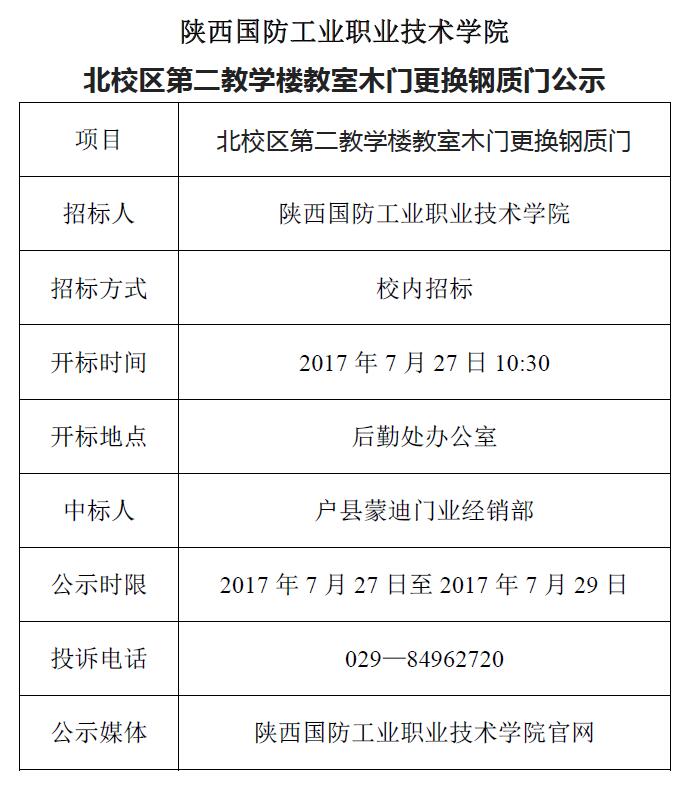 陕西国防工业职业技术学院

北校区第二教学楼教室木门更换钢质门公示

| 项目 | 北校区第二教学楼教室木门更换钢质门 |
|---|---|
| 招标人 | 陕西国防工业职业技术学院 |
| 招标方式 | 校内招标 |
| 开标时间 | 2017年7月27日10:30 |
| 开标地点 | 后勤处办公室 |
| 中标人 | 户县蒙迪门业经销部 |
| 公示时限 | 2017年7月27日至2017年7月29日 |
| 投诉电话 | 029—84962720 |
| 公示媒体 | 陕西国防工业职业技术学院官网 |